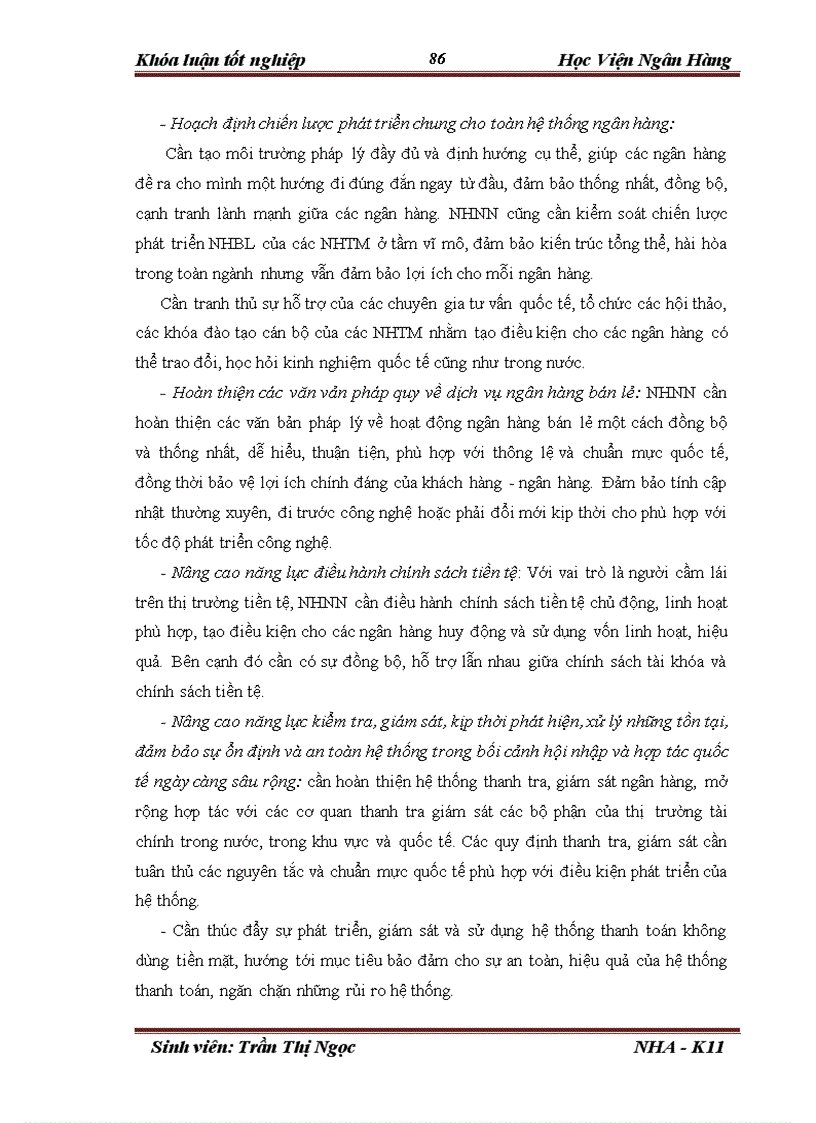 Khóa luận tốt nghiệp 86 Học Viện Ngân Hàng

- Hoạch định chiến lược phát triển chung cho toàn hệ thống ngân hàng:

Cần tạo môi trường pháp lý đầy đủ và định hướng cụ thể, giúp các ngân hàng đề ra cho mình một hướng đi đúng đắn ngay từ đầu, đảm bảo thống nhất, đồng bộ, cạnh tranh lành mạnh giữa các ngân hàng. NHNN cũng cần kiểm soát chiến lược phát triển NHBL của các NHTM ở tầm vĩ mô, đảm bảo kiến trúc tổng thể, hài hòa trong toàn ngành nhưng vẫn đảm bảo lợi ích cho mỗi ngân hàng.

Cần tranh thủ sự hỗ trợ của các chuyên gia tư vấn quốc tế, tổ chức các hội thảo, các khóa đào tạo cán bộ của các NHTM nhằm tạo điều kiện cho các ngân hàng có thể trao đổi, học hỏi kinh nghiệm quốc tế cũng như trong nước.

- Hoàn thiện các văn vản pháp quy về dịch vụ ngân hàng bán lẻ: NHNN cần hoàn thiện các văn bản pháp lý về hoạt động ngân hàng bán lẻ một cách đồng bộ và thống nhất, dễ hiểu, thuận tiện, phù hợp với thông lệ và chuẩn mực quốc tế, đồng thời bảo vệ lợi ích chính đáng của khách hàng - ngân hàng. Đảm bảo tính cập nhật thường xuyên, đi trước công nghệ hoặc phải đổi mới kịp thời cho phù hợp với tốc độ phát triển công nghệ.

- Nâng cao năng lực điều hành chính sách tiền tệ: Với vai trò là người cầm lái trên thị trường tiền tệ, NHNN cần điều hành chính sách tiền tệ chủ động, linh hoạt phù hợp, tạo điều kiện cho các ngân hàng huy động và sử dụng vốn linh hoạt, hiệu quả. Bên cạnh đó cần có sự đồng bộ, hỗ trợ lẫn nhau giữa chính sách tài khóa và chính sách tiền tệ.

- Nâng cao năng lực kiểm tra, giám sát, kịp thời phát hiện, xử lý những tồn tại, đảm bảo sự ổn định và an toàn hệ thống trong bối cảnh hội nhập và hợp tác quốc tế ngày càng sâu rộng: cần hoàn thiện hệ thống thanh tra, giám sát ngân hàng, mở rộng hợp tác với các cơ quan thanh tra giám sát các bộ phận của thị trường tài chính trong nước, trong khu vực và quốc tế. Các quy định thanh tra, giám sát cần tuân thủ các nguyên tắc và chuẩn mực quốc tế phù hợp với điều kiện phát triển của hệ thống.

- Cần thúc đẩy sự phát triển, giám sát và sử dụng hệ thống thanh toán không dùng tiền mặt, hướng tới mục tiêu bảo đảm cho sự an toàn, hiệu quả của hệ thống thanh toán, ngăn chặn những rủi ro hệ thống.

Sinh viên: Trần Thị Ngọc NHA - K11